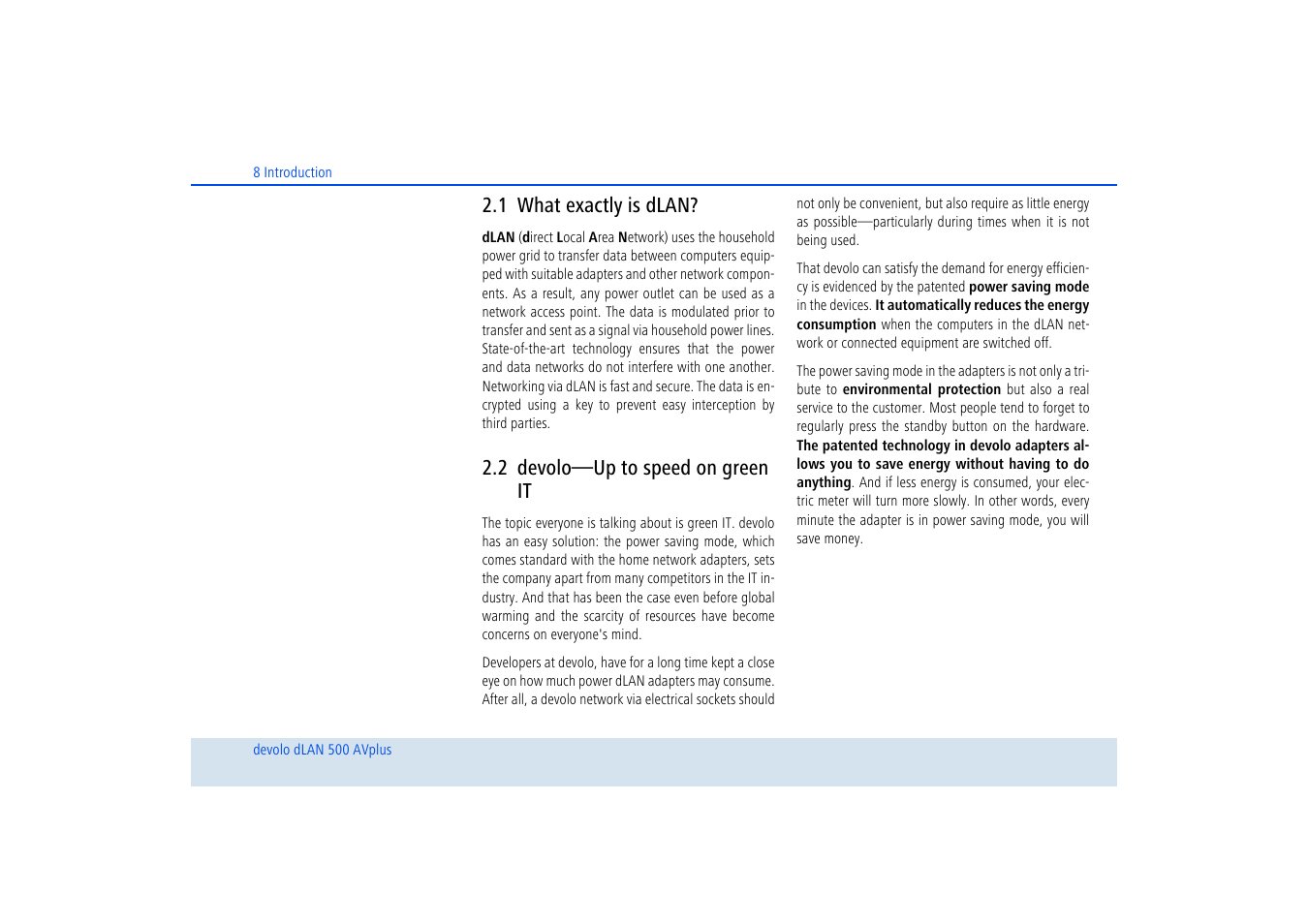 8 Introduction

2.1 What exactly is dLAN?

dLAN (direct Local Area Network) uses the household power grid to transfer data between computers equipped with suitable adapters and other network components. As a result, any power outlet can be used as a network access point. The data is modulated prior to transfer and sent as a signal via household power lines. State-of-the-art technology ensures that the power and data networks do not interfere with one another. Networking via dLAN is fast and secure. The data is encrypted using a key to prevent easy interception by third parties.

2.2 devolo—Up to speed on green IT

The topic everyone is talking about is green IT. devolo has an easy solution: the power saving mode, which comes standard with the home network adapters, sets the company apart from many competitors in the IT industry. And that has been the case even before global warming and the scarcity of resources have become concerns on everyone's mind.

Developers at devolo, have for a long time kept a close eye on how much power dLAN adapters may consume. After all, a devolo network via electrical sockets should not only be convenient, but also require as little energy as possible—particularly during times when it is not being used.

That devolo can satisfy the demand for energy efficiency is evidenced by the patented power saving mode in the devices. It automatically reduces the energy consumption when the computers in the dLAN network or connected equipment are switched off.

The power saving mode in the adapters is not only a tribute to environmental protection but also a real service to the customer. Most people tend to forget to regularly press the standby button on the hardware. The patented technology in devolo adapters allows you to save energy without having to do anything. And if less energy is consumed, your electric meter will turn more slowly. In other words, every minute the adapter is in power saving mode, you will save money.

devolo dLAN 500 AVplus